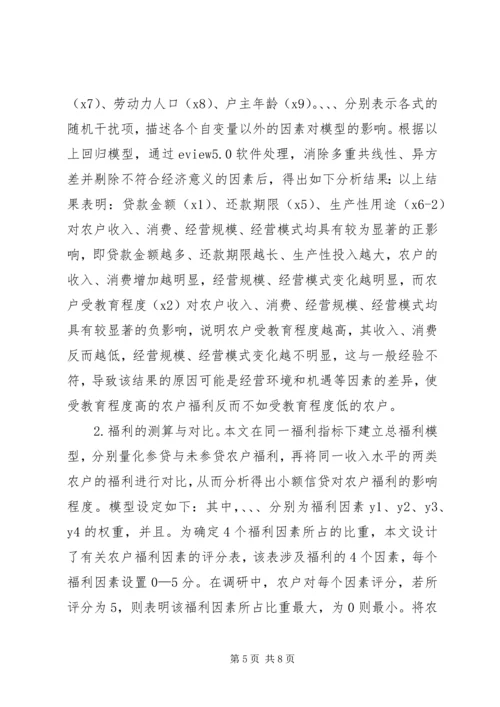 （x7）、劳动力人口（x8）、户主年龄（x9）。、、、分别表示各式的随机干扰项，描述各个自变量以外的因素对模型的影响。根据以上回归模型，通过 eview5.0 软件处理，消除多重共线性、异方差并剔除不符合经济意义的因素后，得出如下分析结果：以上结果表明：贷款金额（x1）、还款期限（x5）、生产性用途（x6-2）对农户收入、消费、经营规模、经营模式均具有较为显著的正影响，即贷款金额越多、还款期限越长、生产性投入越大，农户的收入、消费增加越明显，经营规模、经营模式变化越明显，而农户受教育程度（x2）对农户收入、消费、经营规模、经营模式均具有较显著的负影响，说明农户受教育程度越高，其收入、消费反而越低，经营规模、经营模式变化越不明显，这与一般经验不符，导致该结果的原因可能是经营环境和机遇等因素的差异，使受教育程度高的农户福利反而不如受教育程度低的农户。

2.福利的测算与对比。本文在同一福利指标下建立总福利模型，分别量化参贷与未参贷农户福利，再将同一收入水平的两类农户的福利进行对比，从而分析得出小额信贷对农户福利的影响程度。模型设定如下：其中，、、、分别为福利因素 y1、y2、y3、y4 的权重，并且。为确定 4 个福利因素所占的比重，本文设计了有关农户福利因素的评分表，该表涉及福利的 4 个因素，每个福利因素设置 0—5 分。在调研中，农户对每个因素评分，若所评分为 5，则表明该福利因素所占比重最大，为 0 则最小。将农

第 5 页 共 8 页